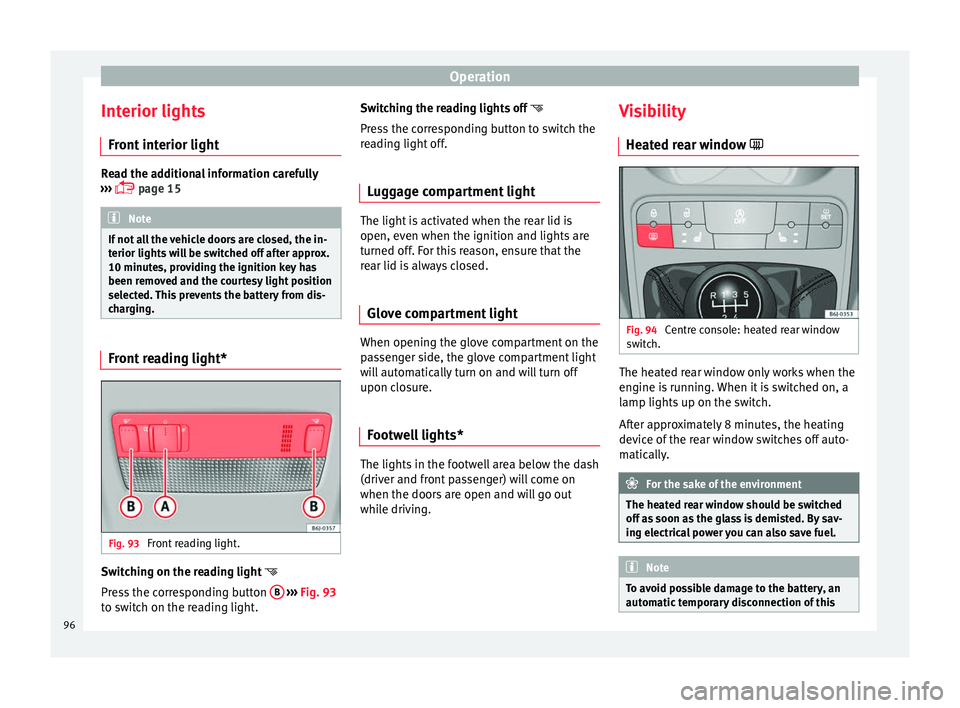 Operation

Interior lights

Front interior light

Read the additional information carefully ››› page 15

Note

If not all the vehicle doors are closed, the interior lights will be switched off after approx. 10 minutes, providing the ignition key has been removed and the courtesy light position selected. This prevents the battery from discharging.

Front reading light*

B A B

B6J-0357

Fig. 93 Front reading light.

Switching on the reading light

Press the corresponding button B ››› Fig. 93 to switch on the reading light.

Switching the reading lights off

Press the corresponding button to switch the reading light off.

Luggage compartment light

The light is activated when the rear lid is open, even when the ignition and lights are turned off. For this reason, ensure that the rear lid is always closed.

Glove compartment light

When opening the glove compartment on the passenger side, the glove compartment light will automatically turn on and will turn off upon closure.

Footwell lights*

The lights in the footwell area below the dash (driver and front passenger) will come on when the doors are open and will go out while driving.

Visibility

Heated rear window

OFF

SET

R 1 3 5

2 4

B6J-0353

Fig. 94 Centre console: heated rear window switch.

The heated rear window only works when the engine is running. When it is switched on, a lamp lights up on the switch.

After approximately 8 minutes, the heating device of the rear window switches off automatically.

For the sake of the environment

The heated rear window should be switched off as soon as the glass is demisted. By saving electrical power you can also save fuel.

Note

To avoid possible damage to the battery, an automatic temporary disconnection of this

96

carmanualsonline.info